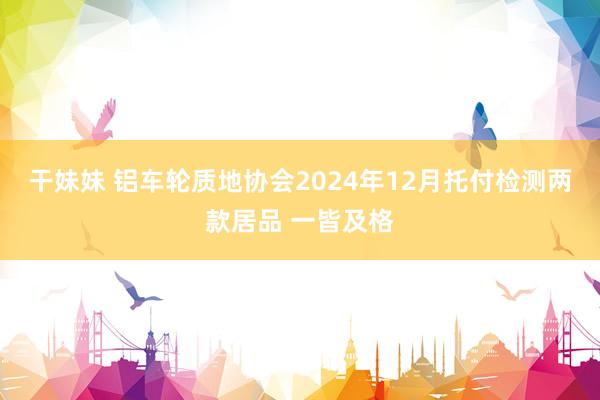 干妹妹 铝车轮质地协会2024年12月托付检测两款居品 一皆及格